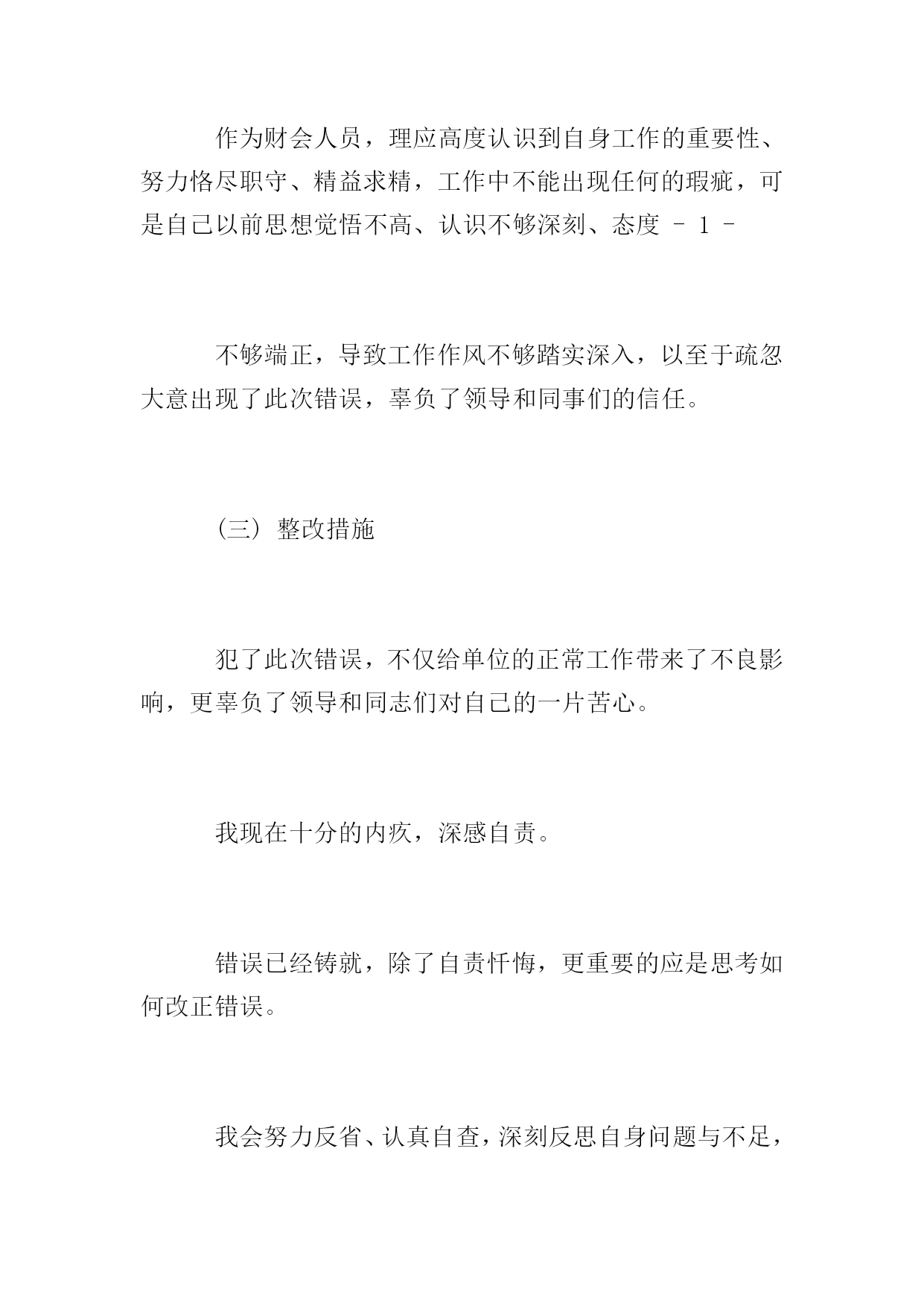 作为财会人员，理应高度认识到自身工作的重要性、努力恪尽职守、精益求精，工作中不能出现任何的瑕疵，可是自己以前思想觉悟不高、认识不够深刻、态度 - 1 -

不够端正，导致工作作风不够踏实深入，以至于疏忽大意出现了此次错误，辜负了领导和同事们的信任。

（三）整改措施

犯了此次错误，不仅给单位的正常工作带来了不良影响，更辜负了领导和同志们对自己的一片苦心。

我现在十分的内疚，深感自责。

错误已经铸就，除了自责忏悔，更重要的应是思考如何改正错误。

我会努力反省、认真自查，深刻反思自身问题与不足，